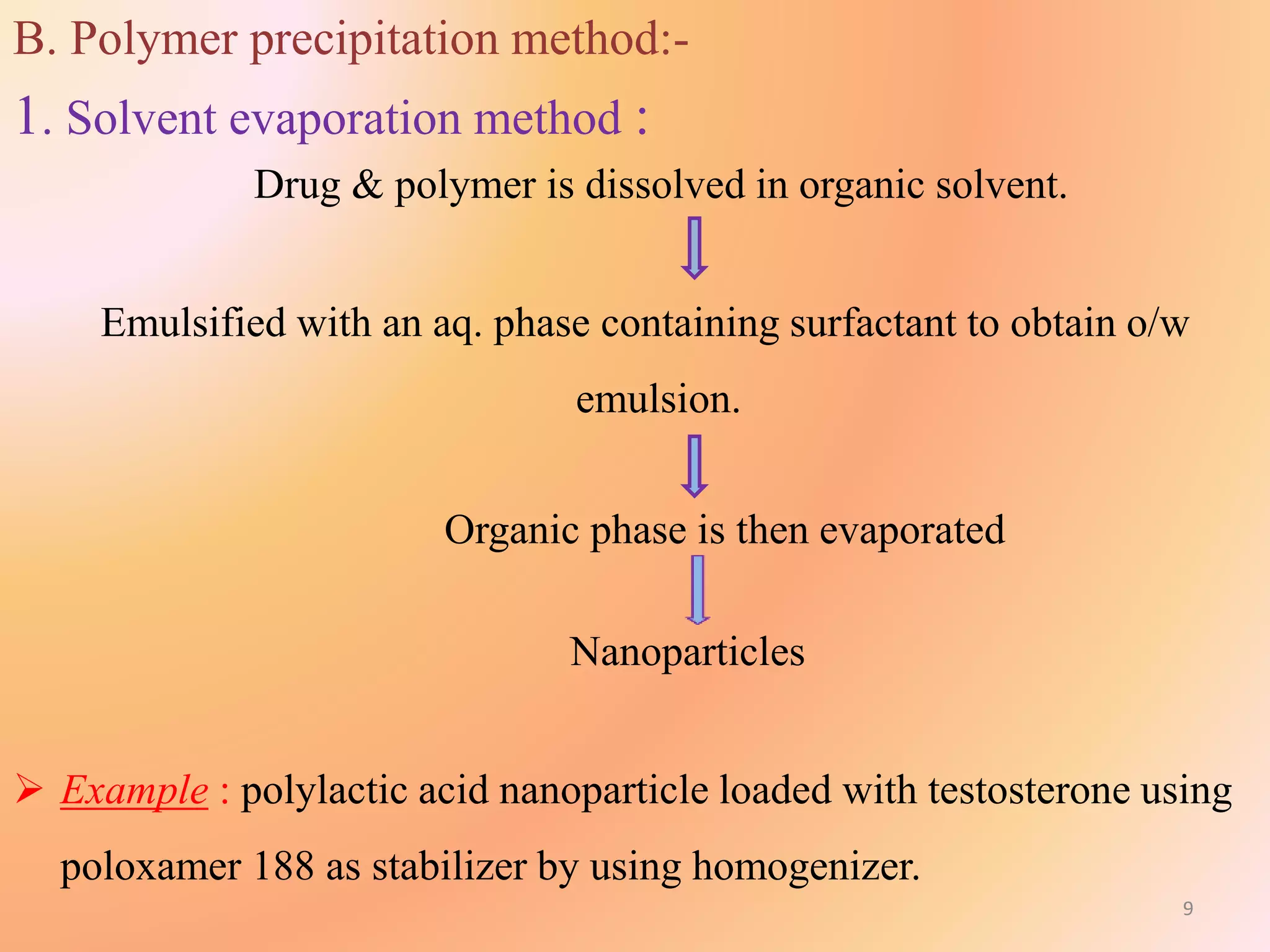 B. Polymer precipitation method:-

1. Solvent evaporation method :

Drug & polymer is dissolved in organic solvent.

Emulsified with an aq. phase containing surfactant to obtain o/w emulsion.

Organic phase is then evaporated

Nanoparticles

➢ Example : polylactic acid nanoparticle loaded with testosterone using poloxamer 188 as stabilizer by using homogenizer.

9